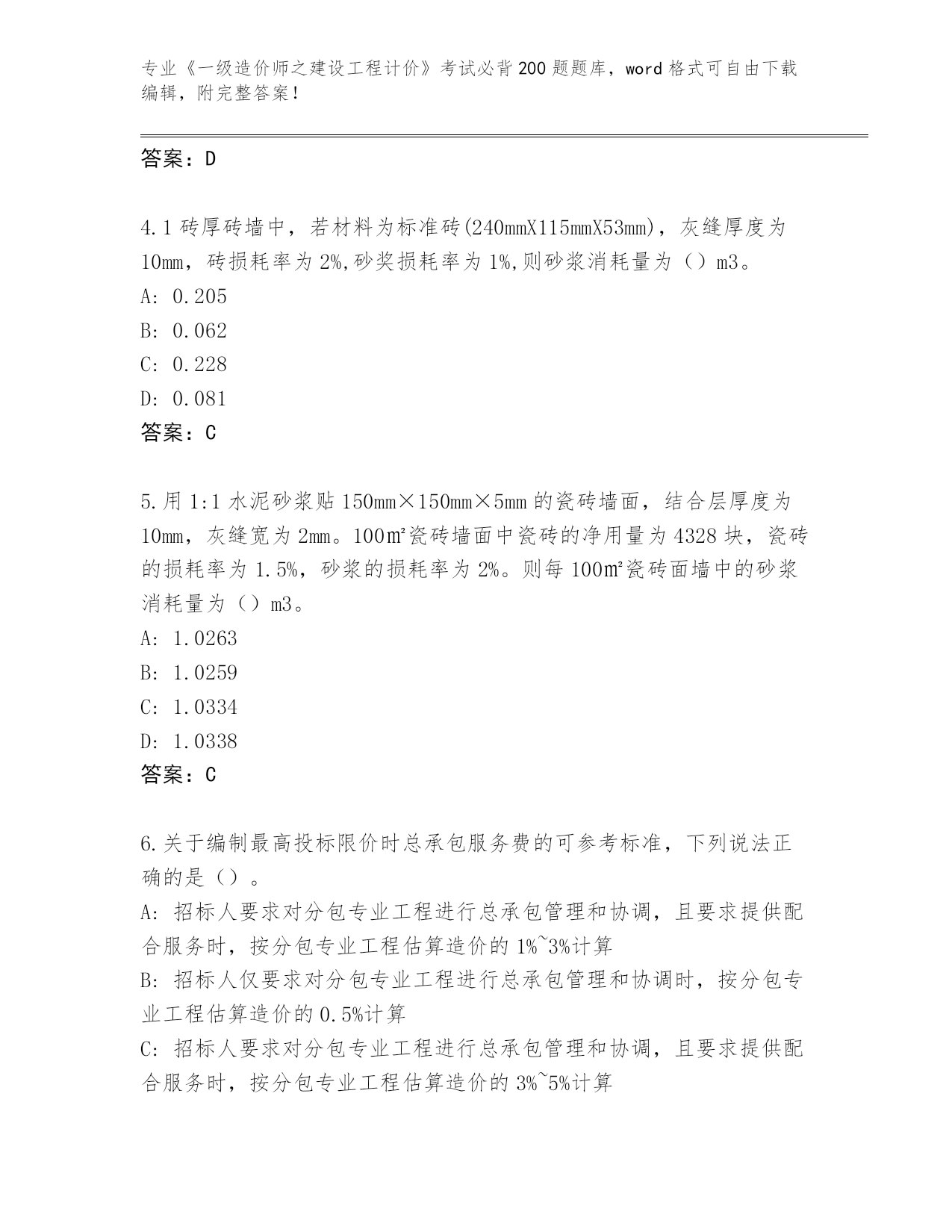 专业《一级造价师之建设工程计价》考试必背200题题库，word格式可自由下载编辑，附完整答案！

答案：D

4.1砖厚砖墙中，若材料为标准砖(240mmX115mmX53mm)，灰缝厚度为10mm，砖损耗率为2%,砂奖损耗率为1%,则砂浆消耗量为（）m3。
A: 0.205
B: 0.062
C: 0.228
D: 0.081
答案：C

5.用1:1水泥砂浆贴150mm×150mm×5mm的瓷砖墙面，结合层厚度为10mm，灰缝宽为2mm。100㎡瓷砖墙面中瓷砖的净用量为4328块，瓷砖的损耗率为1.5%，砂浆的损耗率为2%。则每100㎡瓷砖面墙中的砂浆消耗量为（）m3。
A: 1.0263
B: 1.0259
C: 1.0334
D: 1.0338
答案：C

6.关于编制最高投标限价时总承包服务费的可参考标准，下列说法正确的是（）。
A: 招标人要求对分包专业工程进行总承包管理和协调，且要求提供配合服务时，按分包专业工程估算造价的1%~3%计算
B: 招标人仅要求对分包专业工程进行总承包管理和协调时，按分包专业工程估算造价的0.5%计算
C: 招标人要求对分包专业工程进行总承包管理和协调，且要求提供配合服务时，按分包专业工程估算造价的3%~5%计算